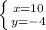 $\begin{cases} x=10 \\ y=-4 \end{cases}$